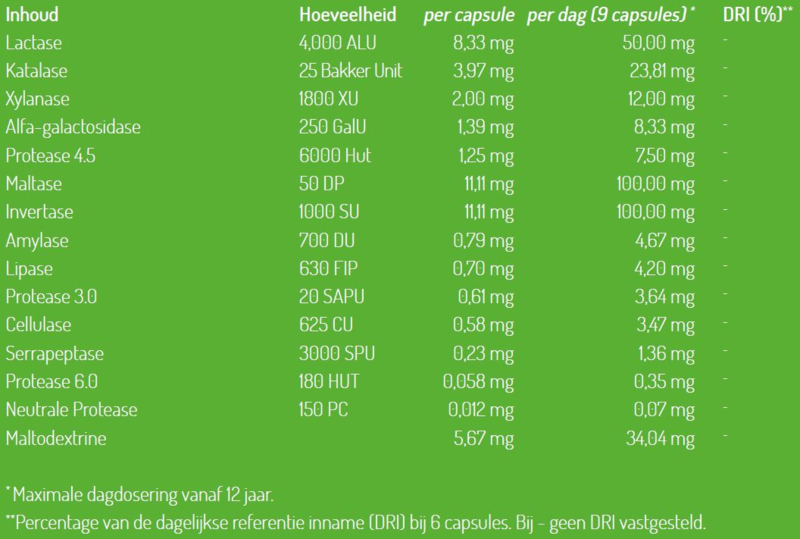 | Inhoud | Hoeveelheid | per capsule | per dag (9 capsules) * | DRI (%)** |
|---|---|---|---|---|
| Lactase | 4,000 ALU | 8,33 mg | 50,00 mg | - |
| Katalase | 25 Bakker Unit | 3,97 mg | 23,81 mg | - |
| Xylanase | 1800 XU | 2,00 mg | 12,00 mg | - |
| Alfa-galactosidase | 250 GalU | 1,39 mg | 8,33 mg | - |
| Protease 4.5 | 6000 Hut | 1,25 mg | 7,50 mg | - |
| Maltase | 50 DP | 11,11 mg | 100,00 mg | - |
| Invertase | 1000 SU | 11,11 mg | 100,00 mg | - |
| Amylase | 700 DU | 0,79 mg | 4,67 mg | - |
| Lipase | 630 FIP | 0,70 mg | 4,20 mg | - |
| Protease 3.0 | 20 SAPU | 0,61 mg | 3,64 mg | - |
| Cellulase | 625 CU | 0,58 mg | 3,47 mg | - |
| Serrapeptase | 3000 SPU | 0,23 mg | 1,36 mg | - |
| Protease 6.0 | 180 HUT | 0,058 mg | 0,35 mg | - |
| Neutrale Protease | 150 PC | 0,012 mg | 0,07 mg | - |
| Maltodextrine | | 5,67 mg | 34,04 mg | - |

*Maximale dagdosering vanaf 12 jaar.

**Percentage van de dagelijkse referentie inname (DRI) bij 6 capsules. Bij - geen DRI vastgesteld.